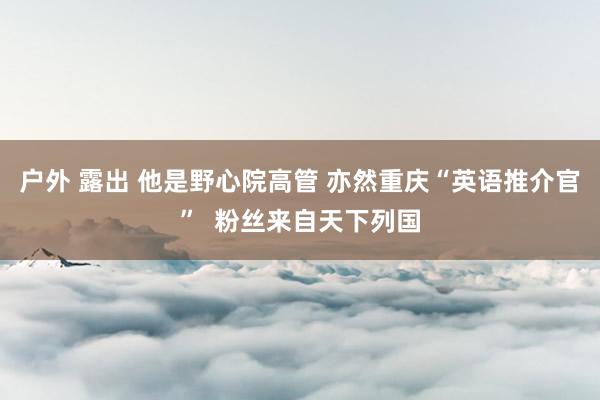 户外 露出 他是野心院高管 亦然重庆“英语推介官” 粉丝来自天下列国